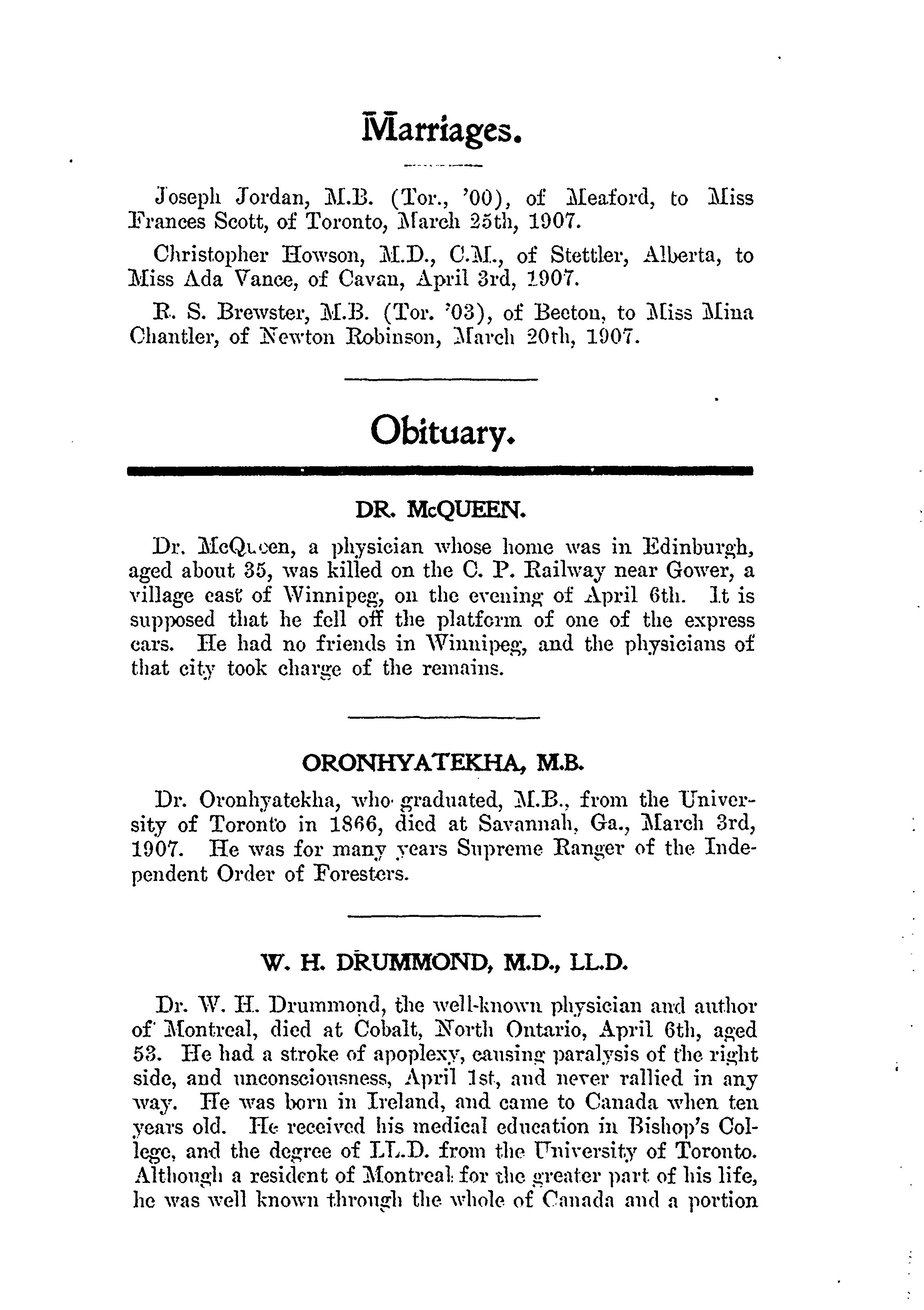 Marriages.

Joseph Jordan, M.B. (Tor., '00), of Meaford, to Miss Frances Scott, of Toronto, March 25th, 1907.

Christopher Howson, M.D., C.M., of Stettler, Alberta, to Miss Ada Vance, of Cavan, April 3rd, 1907.

R. S. Brewster, M.B. (Tor. '03), of Beeton, to Miss Mina Chantler, of Newton Robinson, March 20th, 1907.

Obituary.

DR. McQUEEN.

Dr. McQueen, a physician whose home was in Edinburgh, aged about 35, was killed on the C. P. Railway near Gower, a village east of Winnipeg, on the evening of April 6th. It is supposed that he fell off the platform of one of the express cars. He had no friends in Winnipeg, and the physicians of that city took charge of the remains.

ORONHYATEKHA, M.B.

Dr. Oronhyatekha, who graduated, M.B., from the University of Toronto in 1866, died at Savannah, Ga., March 3rd, 1907. He was for many years Supreme Ranger of the Independent Order of Foresters.

W. H. DRUMMOND, M.D., LL.D.

Dr. W. H. Drummond, the well-known physician and author of Montreal, died at Cobalt, North Ontario, April 6th, aged 53. He had a stroke of apoplexy, causing paralysis of the right side, and unconsciousness, April 1st, and never rallied in any way. He was born in Ireland, and came to Canada when ten years old. He received his medical education in Bishop's College, and the degree of LL.D. from the University of Toronto. Although a resident of Montreal for the greater part of his life, he was well known through the whole of Canada and a portion